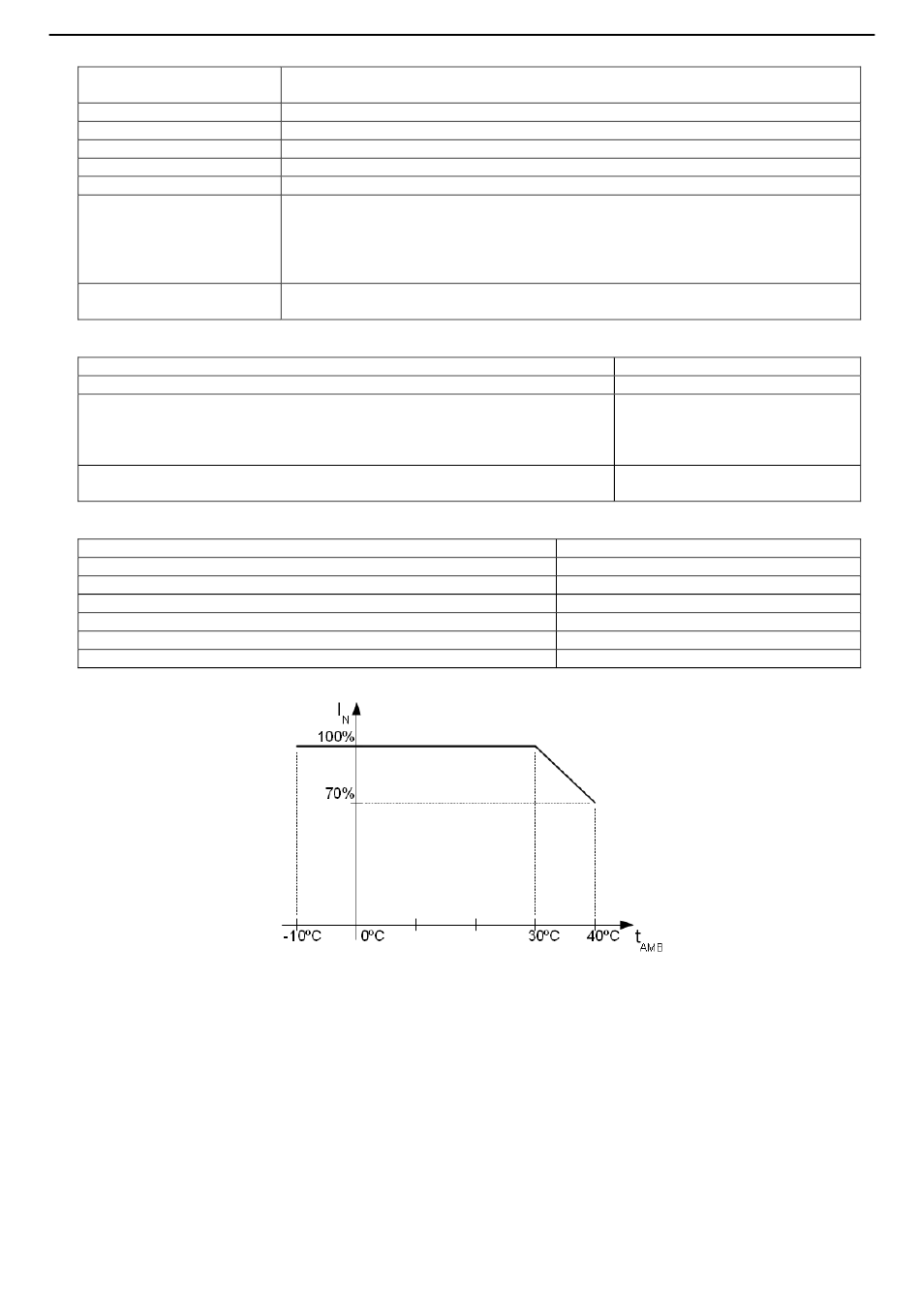 $I_N$

100%

70%

-10ºC 0ºC 30ºC 40ºC $t_{AMB}$